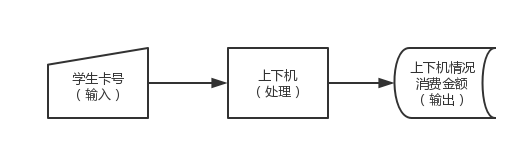 学生卡号
（输入）

上下机
（处理）

上下机情况
消费金额
（输出）